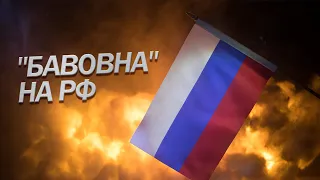 "БАВОВНА"
НА РФ